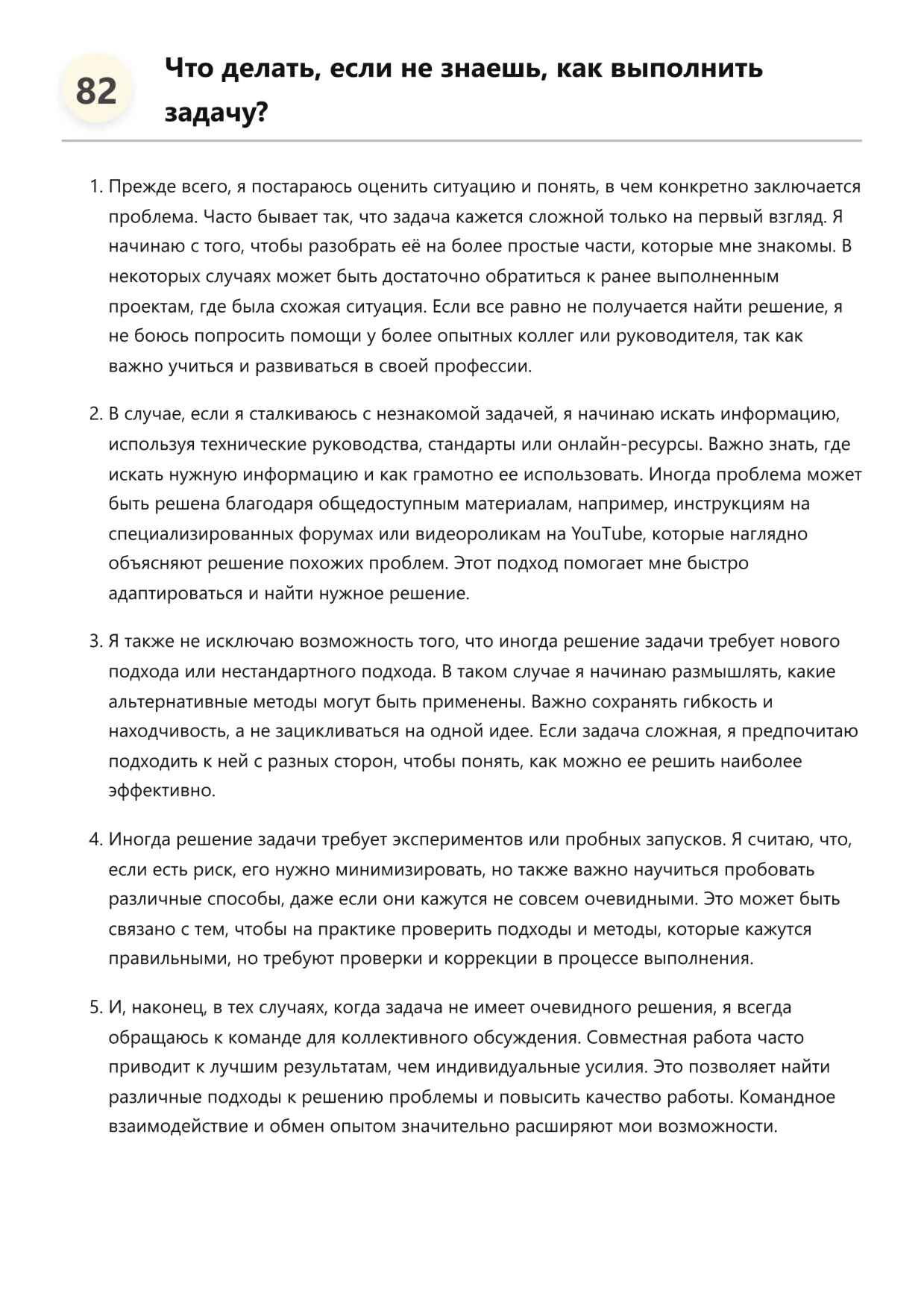 82

Что делать, если не знаешь, как выполнить задачу?

1. Прежде всего, я постараюсь оценить ситуацию и понять, в чем конкретно заключается проблема. Часто бывает так, что задача кажется сложной только на первый взгляд. Я начинаю с того, чтобы разобрать её на более простые части, которые мне знакомы. В некоторых случаях может быть достаточно обратиться к ранее выполненным проектам, где была схожая ситуация. Если все равно не получается найти решение, я не боюсь попросить помощи у более опытных коллег или руководителя, так как важно учиться и развиваться в своей профессии.

2. В случае, если я сталкиваюсь с незнакомой задачей, я начинаю искать информацию, используя технические руководства, стандарты или онлайн-ресурсы. Важно знать, где искать нужную информацию и как грамотно ее использовать. Иногда проблема может быть решена благодаря общедоступным материалам, например, инструкциям на специализированных форумах или видеороликам на YouTube, которые наглядно объясняют решение похожих проблем. Этот подход помогает мне быстро адаптироваться и найти нужное решение.

3. Я также не исключаю возможность того, что иногда решение задачи требует нового подхода или нестандартного подхода. В таком случае я начинаю размышлять, какие альтернативные методы могут быть применены. Важно сохранять гибкость и находчивость, а не зацикливаться на одной идее. Если задача сложная, я предпочитаю подходить к ней с разных сторон, чтобы понять, как можно ее решить наиболее эффективно.

4. Иногда решение задачи требует экспериментов или пробных запусков. Я считаю, что, если есть риск, его нужно минимизировать, но также важно научиться пробовать различные способы, даже если они кажутся не совсем очевидными. Это может быть связано с тем, чтобы на практике проверить подходы и методы, которые кажутся правильными, но требуют проверки и коррекции в процессе выполнения.

5. И, наконец, в тех случаях, когда задача не имеет очевидного решения, я всегда обращаюсь к команде для коллективного обсуждения. Совместная работа часто приводит к лучшим результатам, чем индивидуальные усилия. Это позволяет найти различные подходы к решению проблемы и повысить качество работы. Командное взаимодействие и обмен опытом значительно расширяют мои возможности.